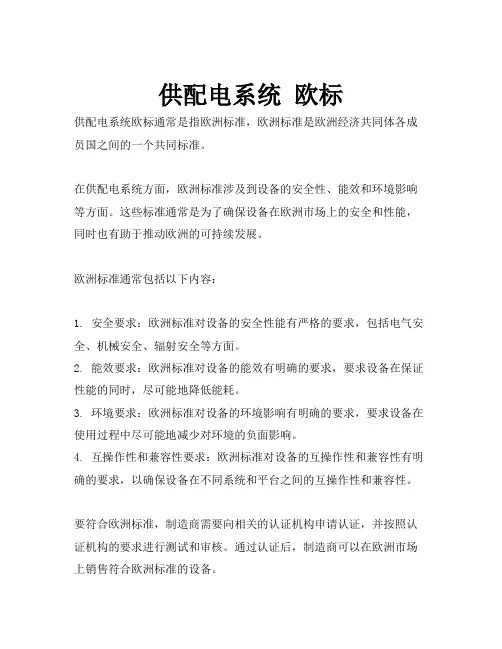 供配电系统 欧标

供配电系统欧标通常是指欧洲标准，欧洲标准是欧洲经济共同体各成员国之间的一个共同标准。

在供配电系统方面，欧洲标准涉及到设备的安全性、能效和环境影响等方面。这些标准通常是为了确保设备在欧洲市场上的安全和性能，同时也有助于推动欧洲的可持续发展。

欧洲标准通常包括以下内容：

1. 安全要求：欧洲标准对设备的安全性能有严格的要求，包括电气安全、机械安全、辐射安全等方面。
2. 能效要求：欧洲标准对设备的能效有明确的要求，要求设备在保证性能的同时，尽可能地降低能耗。
3. 环境要求：欧洲标准对设备的环境影响有明确的要求，要求设备在使用过程中尽可能地减少对环境的负面影响。
4. 互操作性和兼容性要求：欧洲标准对设备的互操作性和兼容性有明确的要求，以确保设备在不同系统和平台之间的互操作性和兼容性。

要符合欧洲标准，制造商需要向相关的认证机构申请认证，并按照认证机构的要求进行测试和审核。通过认证后，制造商可以在欧洲市场上销售符合欧洲标准的设备。